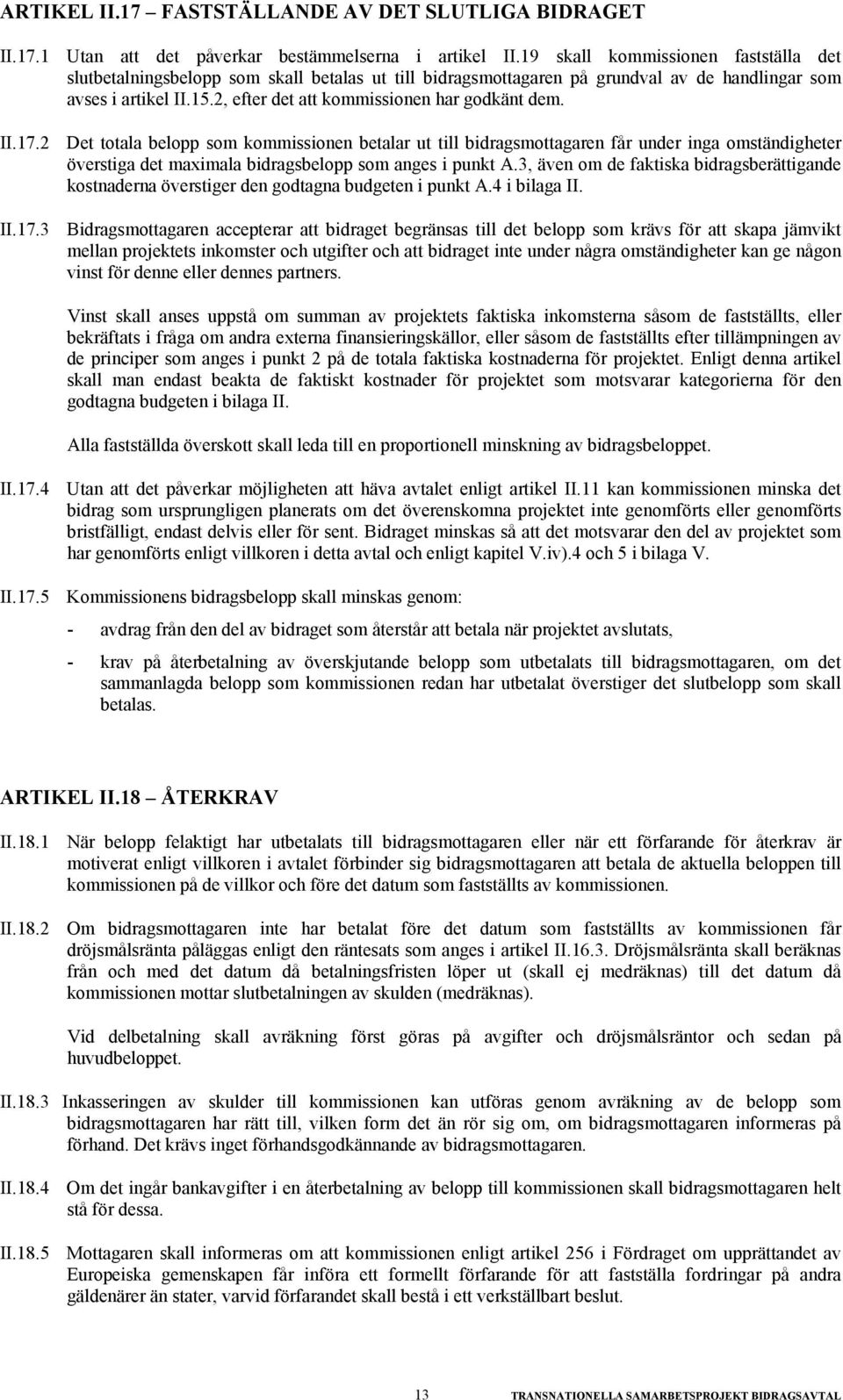 ARTIKEL II.17 – FASTSTÄLLANDE AV DET SLUTLIGA BIDRAGET

II.17.1 Utan att det påverkar bestämmelserna i artikel II.19 skall kommissionen fastställa det slutbetalningsbelopp som skall betalas ut till bidragsmottagaren på grundval av de handlingar som avses i artikel II.15.2, efter det att kommissionen har godkänt dem.

II.17.2 Det totala belopp som kommissionen betalar ut till bidragsmottagaren får under inga omständigheter överstiga det maximala bidragsbelopp som anges i punkt A.3, även om de faktiska bidragsberättigande kostnaderna överstiger den godtagna budgeten i punkt A.4 i bilaga II.

II.17.3 Bidragsmottagaren accepterar att bidraget begränsas till det belopp som krävs för att skapa jämvikt mellan projektets inkomster och utgifter och att bidraget inte under några omständigheter kan ge någon vinst för denne eller dennes partners.

Vinst skall anses uppstå om summan av projektets faktiska inkomsterna såsom de fastställts, eller bekräftats i fråga om andra externa finansieringskällor, eller såsom de fastställts efter tillämpningen av de principer som anges i punkt 2 på de totala faktiska kostnaderna för projektet. Enligt denna artikel skall man endast beakta de faktiskt kostnader för projektet som motsvarar kategorierna för den godtagna budgeten i bilaga II.

Alla fastställda överskott skall leda till en proportionell minskning av bidragsbeloppet.

II.17.4 Utan att det påverkar möjligheten att häva avtalet enligt artikel II.11 kan kommissionen minska det bidrag som ursprungligen planerats om det överenskomna projektet inte genomförts eller genomförts bristfälligt, endast delvis eller för sent. Bidraget minskas så att det motsvarar den del av projektet som har genomförts enligt villkoren i detta avtal och enligt kapitel V.iv).4 och 5 i bilaga V.

II.17.5 Kommissionens bidragsbelopp skall minskas genom:

- avdrag från den del av bidraget som återstår att betala när projektet avslutats,

- krav på återbetalning av överskjutande belopp som utbetalats till bidragsmottagaren, om det sammanlagda belopp som kommissionen redan har utbetalat överstiger det slutbelopp som skall betalas.

ARTIKEL II.18 – ÅTERKRAV

II.18.1 När belopp felaktigt har utbetalats till bidragsmottagaren eller när ett förfarande för återkrav är motiverat enligt villkoren i avtalet förbinder sig bidragsmottagaren att betala de aktuella beloppen till kommissionen på de villkor och före det datum som fastställts av kommissionen.

II.18.2 Om bidragsmottagaren inte har betalat före det datum som fastställts av kommissionen får dröjsmålsränta påläggas enligt den räntesats som anges i artikel II.16.3. Dröjsmålsränta skall beräknas från och med det datum då betalningsfristen löper ut (skall ej medräknas) till det datum då kommissionen mottar slutbetalningen av skulden (medräknas).

Vid delbetalning skall avräkning först göras på avgifter och dröjsmålsräntor och sedan på huvudbeloppet.

II.18.3 Inkasseringen av skulder till kommissionen kan utföras genom avräkning av de belopp som bidragsmottagaren har rätt till, vilken form det än rör sig om, om bidragsmottagaren informeras på förhand. Det krävs inget förhandsgodkännande av bidragsmottagaren.

II.18.4 Om det ingår bankavgifter i en återbetalning av belopp till kommissionen skall bidragsmottagaren helt stå för dessa.

II.18.5 Mottagaren skall informeras om att kommissionen enligt artikel 256 i Fördraget om upprättandet av Europeiska gemenskapen får införa ett formellt förfarande för att fastställa fordringar på andra gäldenärer än stater, varvid förfarandet skall bestå i ett verkställbart beslut.

13 TRANSNATIONELLA SAMARBETSPROJEKT BIDRAGSAVTAL